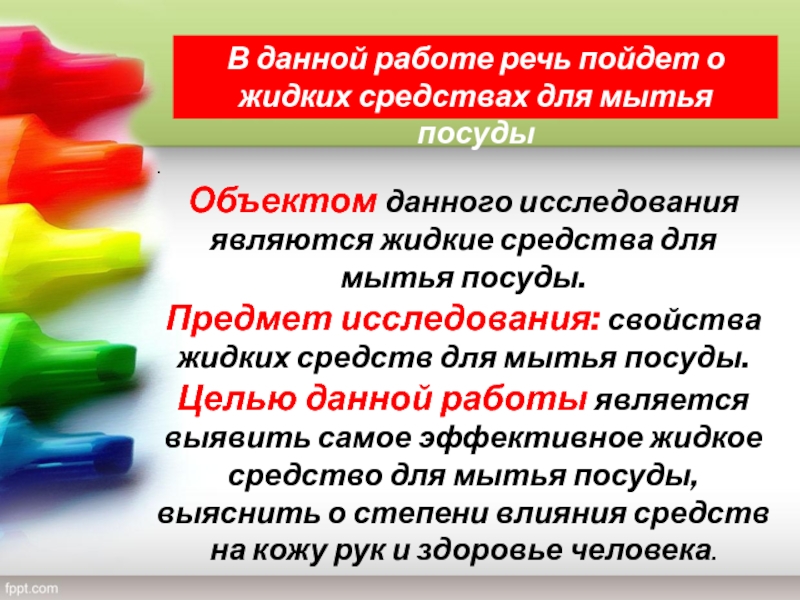 В данной работе речь пойдет о жидких средствах для мытья посуды

.

Объектом данного исследования являются жидкие средства для мытья посуды.

Предмет исследования: свойства жидких средств для мытья посуды.

Целью данной работы является выявить самое эффективное жидкое средство для мытья посуды, выяснить о степени влияния средств на кожу рук и здоровье человека.

fppt.com